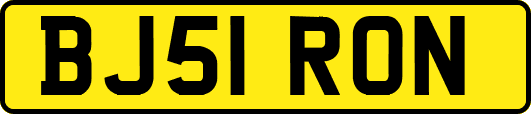 BJ51 RON